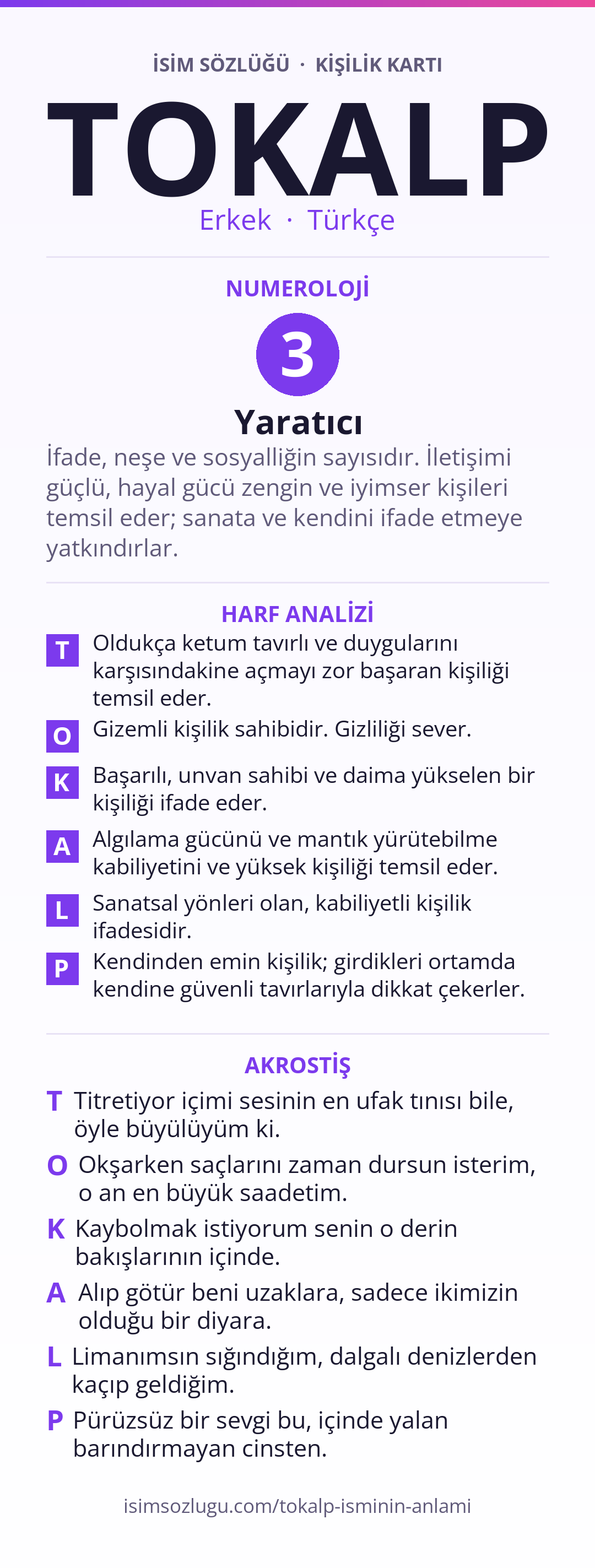 İSİM SÖZLÜĞÜ · KİŞİLİK KARTI

TOKALP

Erkek · Türkçe

NUMEROLOJİ

3

Yaratıcı

İfade, neşe ve sosyalliğin sayısıdır. İletişimi güçlü, hayal gücü zengin ve iyimser kişileri temsil eder; sanata ve kendini ifade etmeye yatkındırlar.

HARF ANALİZİ

T Oldukça ketum tavırlı ve duygularını karşısındakine açmayı zor başaran kişiliği temsil eder.

O Gizemli kişilik sahibidir. Gizliliği sever.

K Başarılı, unvan sahibi ve daima yükselen bir kişiliği ifade eder.

A Algılama gücünü ve mantık yürütebilme kabiliyetini ve yüksek kişiliği temsil eder.

L Sanatsal yönleri olan, kabiliyetli kişilik ifadesidir.

P Kendinden emin kişilik; girdikleri ortamda kendine güvenli tavırlarıyla dikkat çekerler.

AKROSTİŞ

T Titretiyor içimi sesinin en ufak tınısı bile, öyle büyülüyüm ki.

O Okşarken saçlarını zaman dursun isterim, o an en büyük saadetim.

K Kaybolmak istiyorum senin o derin bakışlarının içinde.

A Alıp götür beni uzaklara, sadece ikimizin olduğu bir diyara.

L Limanımsın sığındığım, dalgalı denizlerden kaçıp geldiğim.

P Pürüzsüz bir sevgi bu, içinde yalan barındırmayan cinsten.

isimsozlugu.com/tokalp-isminin-anlami